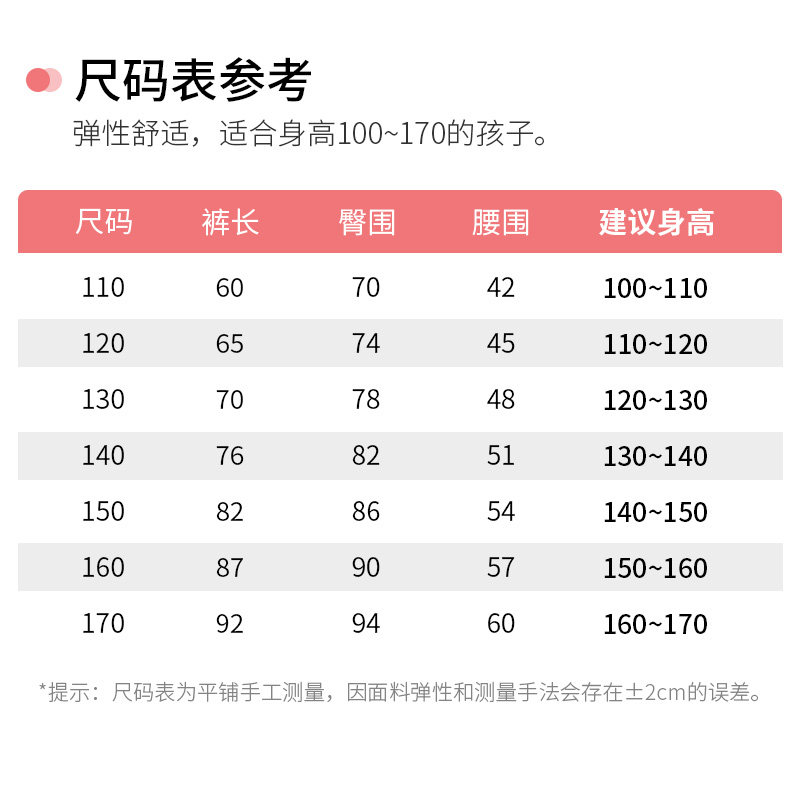 尺码表参考

弹性舒适，适合身高100~170的孩子。

| 尺码 | 裤长 | 臀围 | 腰围 | 建议身高 |
|---|---|---|---|---|
| 110 | 60 | 70 | 42 | 100~110 |
| 120 | 65 | 74 | 45 | 110~120 |
| 130 | 70 | 78 | 48 | 120~130 |
| 140 | 76 | 82 | 51 | 130~140 |
| 150 | 82 | 86 | 54 | 140~150 |
| 160 | 87 | 90 | 57 | 150~160 |
| 170 | 92 | 94 | 60 | 160~170 |

*提示：尺码表为平铺手工测量，因面料弹性和测量手法会存在±2cm的误差。